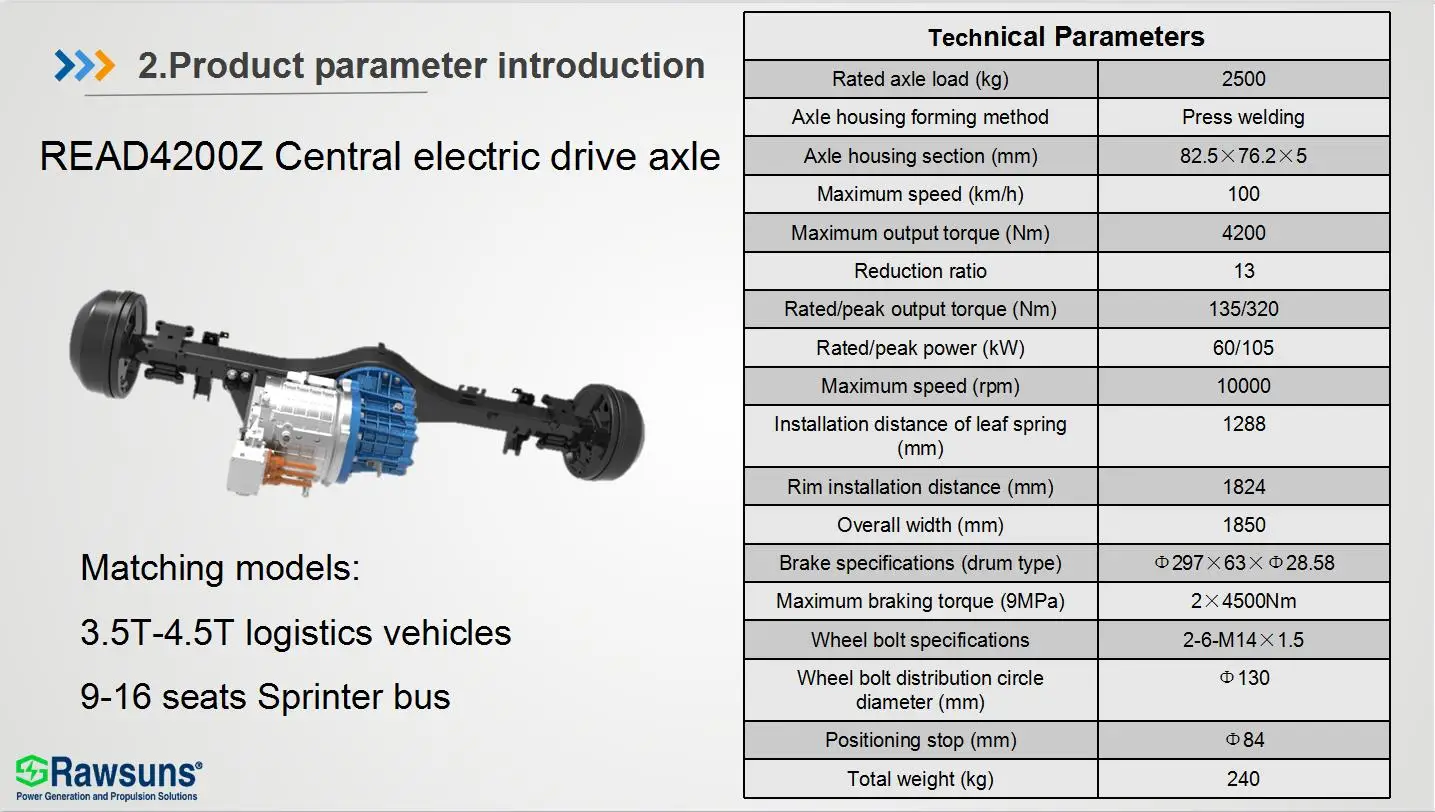 2.Product parameter introduction

READ4200Z Central electric drive axle

Matching models:

3.5T-4.5T logistics vehicles

9-16 seats Sprinter bus

Rawsuns®
Power Generation and Propulsion Solutions

| Technical Parameters | |
|---|---|
| Rated axle load (kg) | 2500 |
| Axle housing forming method | Press welding |
| Axle housing section (mm) | 82.5×76.2×5 |
| Maximum speed (km/h) | 100 |
| Maximum output torque (Nm) | 4200 |
| Reduction ratio | 13 |
| Rated/peak output torque (Nm) | 135/320 |
| Rated/peak power (kW) | 60/105 |
| Maximum speed (rpm) | 10000 |
| Installation distance of leaf spring (mm) | 1288 |
| Rim installation distance (mm) | 1824 |
| Overall width (mm) | 1850 |
| Brake specifications (drum type) | Φ297×63×Φ28.58 |
| Maximum braking torque (9MPa) | 2×4500Nm |
| Wheel bolt specifications | 2-6-M14×1.5 |
| Wheel bolt distribution circle diameter (mm) | Φ130 |
| Positioning stop (mm) | Φ84 |
| Total weight (kg) | 240 |